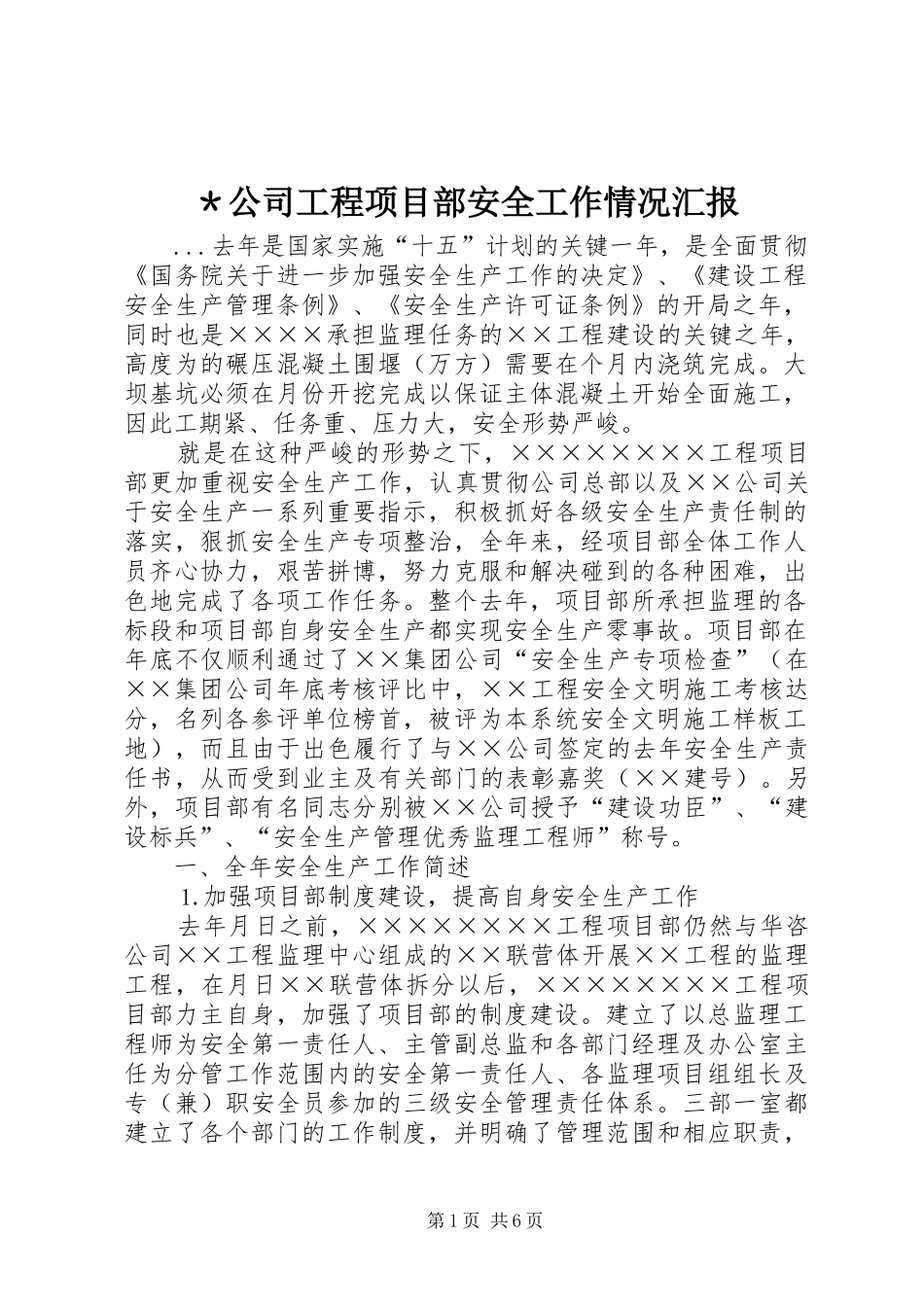 ＊公司工程项目部安全工作情况汇报

...去年是国家实施“十五”计划的关键一年，是全面贯彻《国务院关于进一步加强安全生产工作的决定》、《建设工程安全生产管理条例》、《安全生产许可证条例》的开局之年，同时也是××××承担监理任务的××工程建设的关键之年，高度为的碾压混凝土围堰（万方）需要在个月内浇筑完成。大坝基坑必须在月份开挖完成以保证主体混凝土开始全面施工，因此工期紧、任务重、压力大，安全形势严峻。

就是在这种严峻的形势之下，××××××××工程项目部更加重视安全生产工作，认真贯彻公司总部以及××公司关于安全生产一系列重要指示，积极抓好各级安全生产责任制的落实，狠抓安全生产专项整治，全年来，经项目部全体工作人员齐心协力，艰苦拼博，努力克服和解决碰到的各种困难，出色地完成了各项工作任务。整个去年，项目部所承担监理的各标段和项目部自身安全生产都实现安全生产零事故。项目部在年底不仅顺利通过了××集团公司“安全生产专项检查”（在××集团公司年底考核评比中，××工程安全文明施工考核达分，名列各参评单位榜首，被评为本系统安全文明施工样板工地），而且由于出色履行了与××公司签定的去年安全生产责任书，从而受到业主及有关部门的表彰嘉奖（××建号）。另外，项目部有名同志分别被××公司授予“建设功臣”、“建设标兵”、“安全生产管理优秀监理工程师”称号。

一、全年安全生产工作简述

1.加强项目部制度建设，提高自身安全生产工作

去年月日之前，××××××××工程项目部仍然与华咨公司××工程监理中心组成的××联营体开展××工程的监理工程，在月日××联营体拆分以后，××××××××工程项目部力主自身，加强了项目部的制度建设。建立了以总监理工程师为安全第一责任人、主管副总监和各部门经理及办公室主任为分管工作范围内的安全第一责任人、各监理项目组组长及专（兼）职安全员参加的三级安全管理责任体系。三部一室都建立了各个部门的工作制度，并明确了管理范围和相应职责，

第1页 共6页